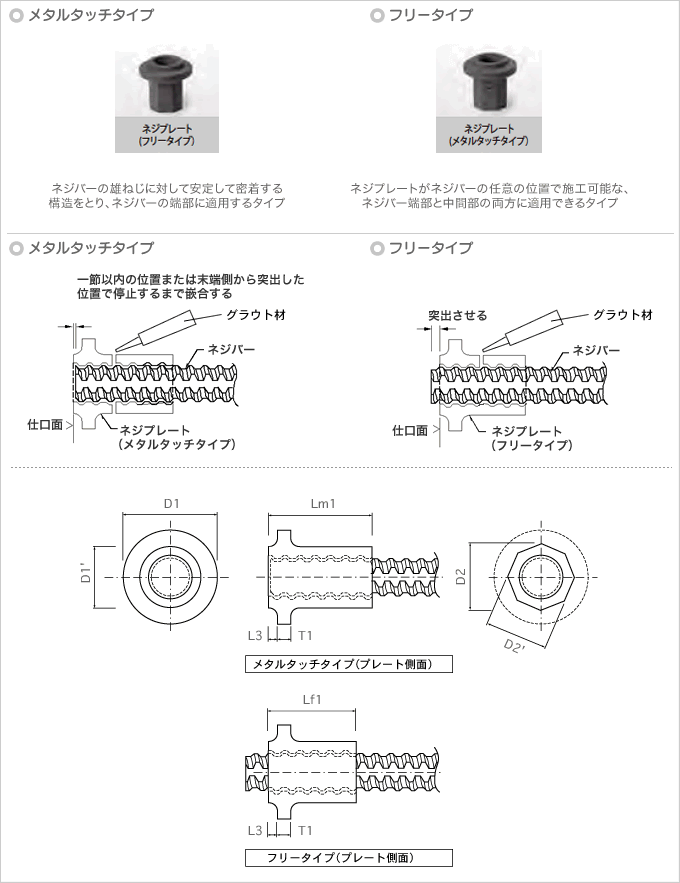 メタルタッチタイプ

ネジプレート
(フリータイプ)

ネジバーの雄ねじに対して安定して密着する構造をとり、ネジバーの端部に適用するタイプ

フリータイプ

ネジプレート
(メタルタッチタイプ)

ネジプレートがネジバーの任意の位置で施工可能な、ネジバー端部と中間部の両方に適用できるタイプ

メタルタッチタイプ

一節以内の位置または末端側から突出した位置で停止するまで嵌合する

グラウト材

ネジバー

仕口面

ネジプレート
(メタルタッチタイプ)

フリータイプ

突出させる

グラウト材

ネジバー

仕口面

ネジプレート
(フリータイプ)

D1

D1'

Lm1

L3

T1

D2

D2'

メタルタッチタイプ(プレート側面)

Lf1

L3

T1

フリータイプ(プレート側面)